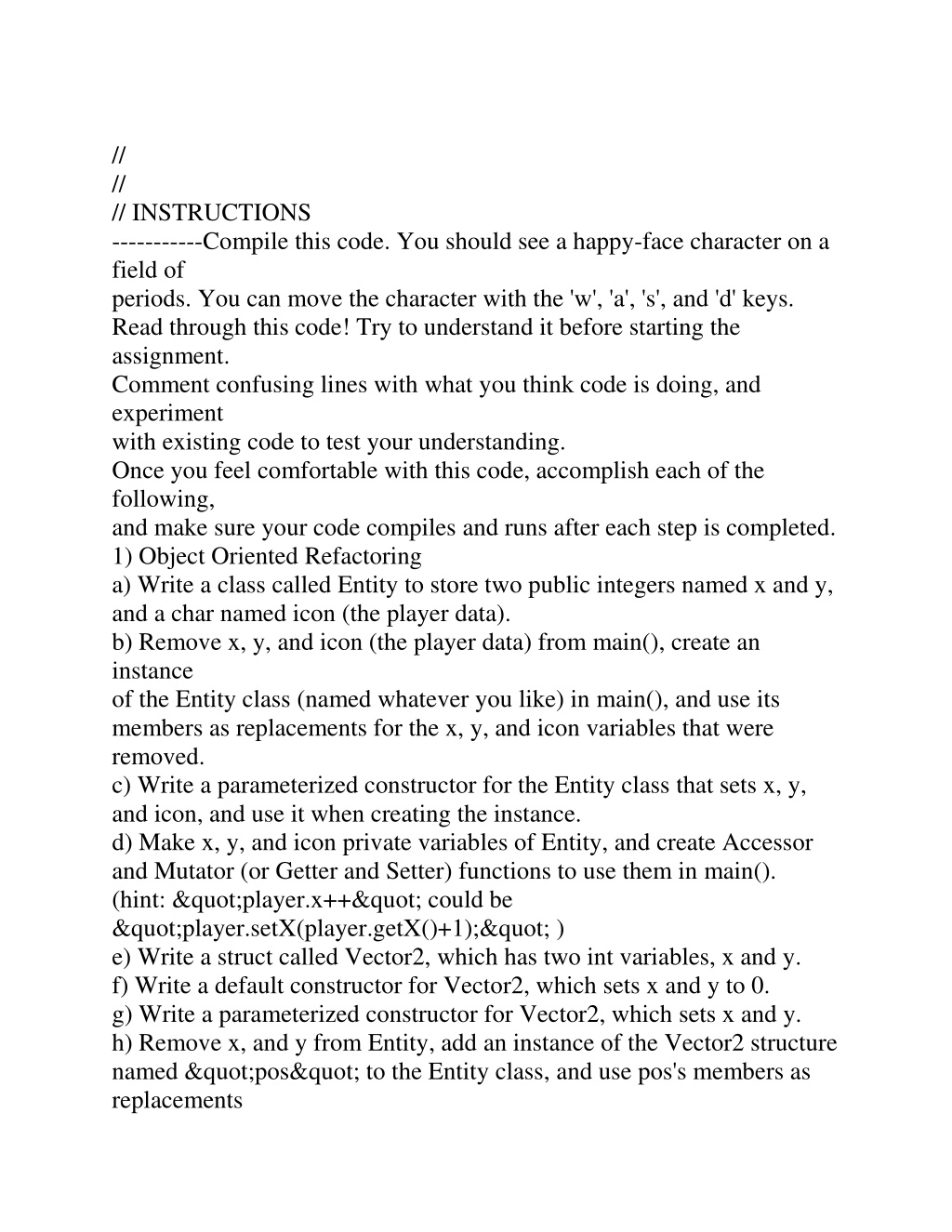 //
//
// INSTRUCTIONS
-----------Compile this code. You should see a happy-face character on a field of
periods. You can move the character with the 'w', 'a', 's', and 'd' keys.
Read through this code! Try to understand it before starting the assignment.
Comment confusing lines with what you think code is doing, and experiment
with existing code to test your understanding.
Once you feel comfortable with this code, accomplish each of the following,
and make sure your code compiles and runs after each step is completed.
1) Object Oriented Refactoring
a) Write a class called Entity to store two public integers named x and y, and a char named icon (the player data).
b) Remove x, y, and icon (the player data) from main(), create an instance
of the Entity class (named whatever you like) in main(), and use its members as replacements for the x, y, and icon variables that were removed.
c) Write a parameterized constructor for the Entity class that sets x, y, and icon, and use it when creating the instance.
d) Make x, y, and icon private variables of Entity, and create Accessor and Mutator (or Getter and Setter) functions to use them in main().
(hint: &quot;player.x++&quot; could be &quot;player.setX(player.getX()+1);&quot; )
e) Write a struct called Vector2, which has two int variables, x and y.
f) Write a default constructor for Vector2, which sets x and y to 0.
g) Write a parameterized constructor for Vector2, which sets x and y.
h) Remove x, and y from Entity, add an instance of the Vector2 structure named &quot;pos&quot; to the Entity class, and use pos's members as replacements